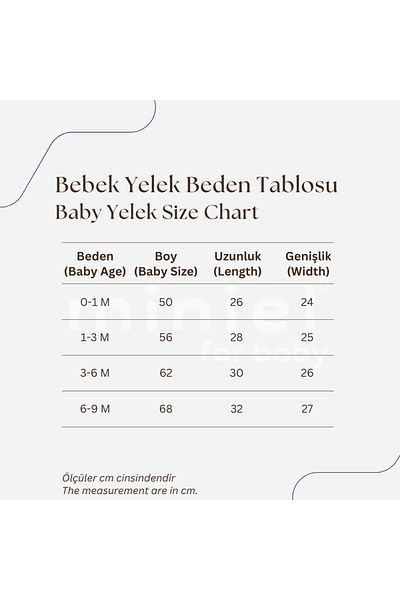 Bebek Yelek Beden Tablosu
Baby Yelek Size Chart

| Beden (Baby Age) | Boy (Baby Size) | Uzunluk (Length) | Genişlik (Width) |
|---|---|---|---|
| 0-1 M | 50 | 26 | 24 |
| 1-3 M | 56 | 28 | 25 |
| 3-6 M | 62 | 30 | 26 |
| 6-9 M | 68 | 32 | 27 |

miniel
for baby

Ölçüler cm cinsindendir
The measurement are in cm.